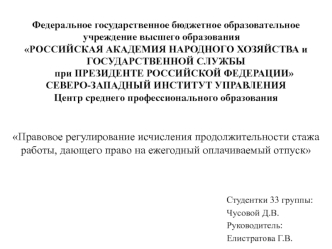 Федеральное государственное бюджетное образовательное учреждение высшего образования
«РОССИЙСКАЯ АКАДЕМИЯ НАРОДНОГО ХОЗЯЙСТВА и ГОСУДАРСТВЕННОЙ СЛУЖБЫ
при ПРЕЗИДЕНТЕ РОССИЙСКОЙ ФЕДЕРАЦИИ»
СЕВЕРО-ЗАПАДНЫЙ ИНСТИТУТ УПРАВЛЕНИЯ
Центр среднего профессионального образования

«Правовое регулирование исчисления продолжительности стажа работы, дающего право на ежегодный оплачиваемый отпуск»

Студентки 33 группы:
Чусовой Д.В.
Руководитель:
Елистратова Г.В.